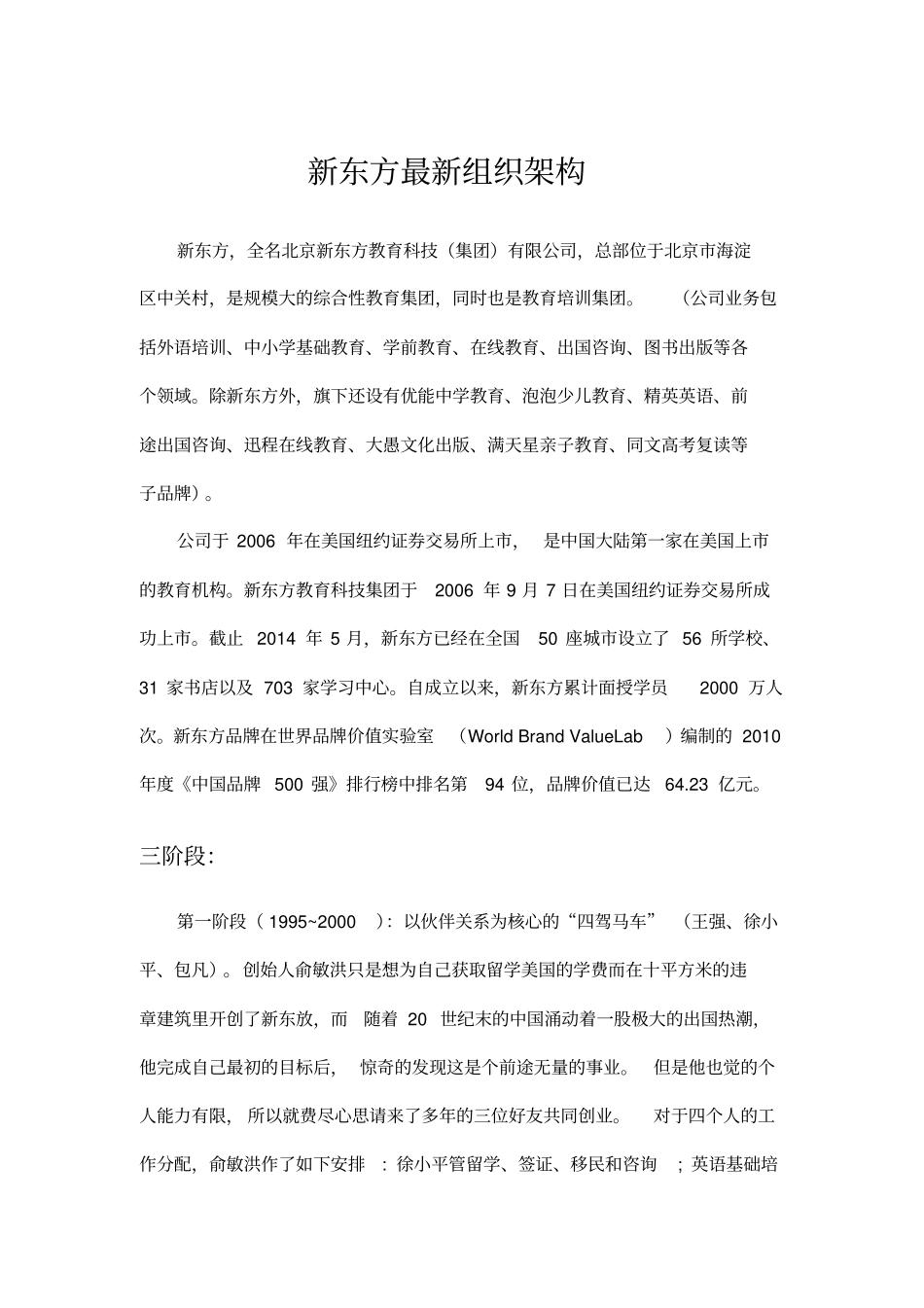 新东方最新组织架构

新东方，全名北京新东方教育科技（集团）有限公司，总部位于北京市海淀区中关村，是规模大的综合性教育集团，同时也是教育培训集团。（公司业务包括外语培训、中小学基础教育、学前教育、在线教育、出国咨询、图书出版等各个领域。除新东方外，旗下还设有优能中学教育、泡泡少儿教育、精英英语、前途出国咨询、迅程在线教育、大愚文化出版、满天星亲子教育、同文高考复读等子品牌）。

公司于 2006 年在美国纽约证券交易所上市，是中国大陆第一家在美国上市的教育机构。新东方教育科技集团于 2006 年 9 月 7 日在美国纽约证券交易所成功上市。截止 2014 年 5 月，新东方已经在全国 50 座城市设立了 56 所学校、31 家书店以及 703 家学习中心。自成立以来，新东方累计面授学员 2000 万人次。新东方品牌在世界品牌价值实验室（World Brand ValueLab）编制的 2010 年度《中国品牌 500 强》排行榜中排名第 94 位，品牌价值已达 64.23 亿元。

三阶段:

第一阶段（1995~2000）：以伙伴关系为核心的“四驾马车”（王强、徐小平、包凡）。创始人俞敏洪只是想为自己获取留学美国的学费而在十平方米的违章建筑里开创了新东放，而随着 20 世纪末的中国涌动着一股极大的出国热潮，他完成自己最初的目标后，惊奇的发现这是个前途无量的事业。但是他也觉的个人能力有限，所以就费尽心思请来了多年的三位好友共同创业。对于四个人的工作分配，俞敏洪作了如下安排：徐小平管留学、签证、移民和咨询；英语基础培